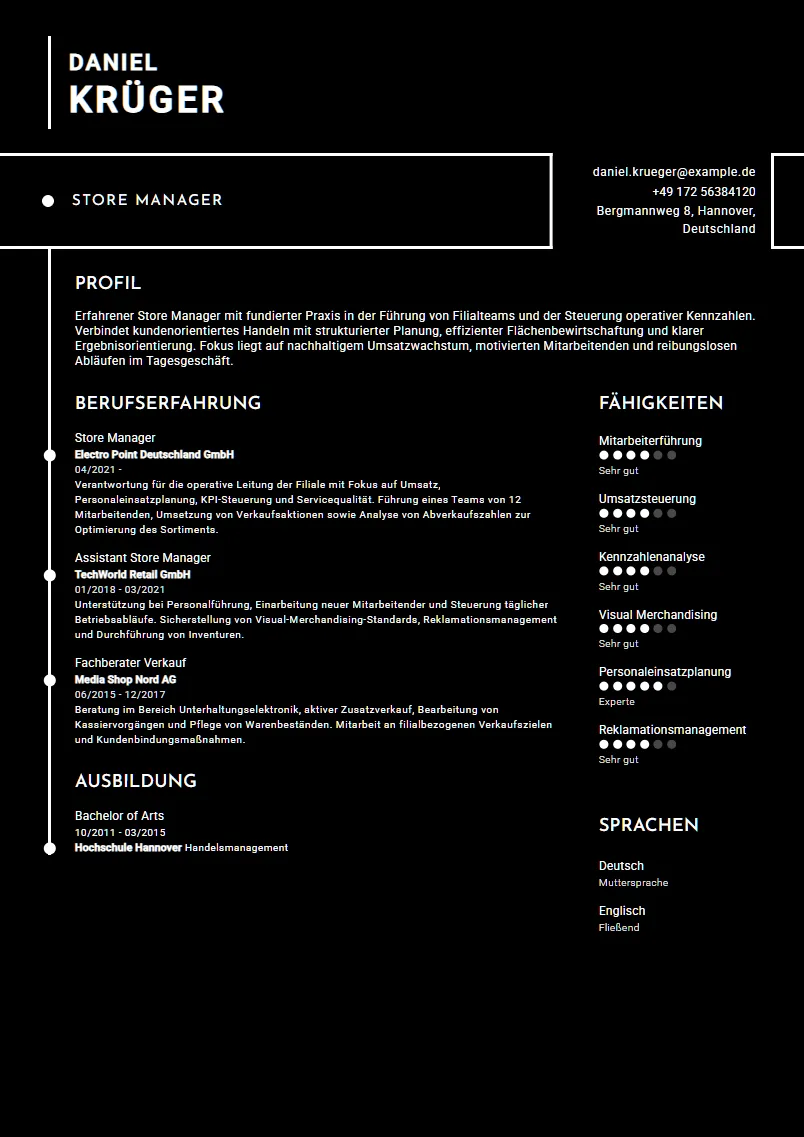 DANIEL
KRÜGER

STORE MANAGER

daniel.krueger@example.de
+49 172 56384120
Bergmannweg 8, Hannover, Deutschland

PROFIL

Erfahrener Store Manager mit fundierter Praxis in der Führung von Filialteams und der Steuerung operativer Kennzahlen. Verbindet kundenorientiertes Handeln mit strukturierter Planung, effizienter Flächenbewirtschaftung und klarer Ergebnisorientierung. Fokus liegt auf nachhaltigem Umsatzwachstum, motivierten Mitarbeitenden und reibungslosen Abläufen im Tagesgeschäft.

BERUFSERFAHRUNG

Store Manager
Electro Point Deutschland GmbH
04/2021 -
Verantwortung für die operative Leitung der Filiale mit Fokus auf Umsatz, Personaleinsatzplanung, KPI-Steuerung und Servicequalität. Führung eines Teams von 12 Mitarbeitenden, Umsetzung von Verkaufsaktionen sowie Analyse von Abverkaufszahlen zur Optimierung des Sortiments.

Assistant Store Manager
TechWorld Retail GmbH
01/2018 - 03/2021
Unterstützung bei Personalführung, Einarbeitung neuer Mitarbeitender und Steuerung täglicher Betriebsabläufe. Sicherstellung von Visual-Merchandising-Standards, Reklamationsmanagement und Durchführung von Inventuren.

Fachberater Verkauf
Media Shop Nord AG
06/2015 - 12/2017
Beratung im Bereich Unterhaltungselektronik, aktiver Zusatzverkauf, Bearbeitung von Kassiervorgängen und Pflege von Warenbeständen. Mitarbeit an filialbezogenen Verkaufszielen und Kundenbindungsmaßnahmen.

AUSBILDUNG

Bachelor of Arts
10/2011 - 03/2015
Hochschule Hannover Handelsmanagement

FÄHIGKEITEN

Mitarbeiterführung
Sehr gut

Umsatzsteuerung
Sehr gut

Kennzahlenanalyse
Sehr gut

Visual Merchandising
Sehr gut

Personaleinsatzplanung
Experte

Reklamationsmanagement
Sehr gut

SPRACHEN

Deutsch
Muttersprache

Englisch
Fließend